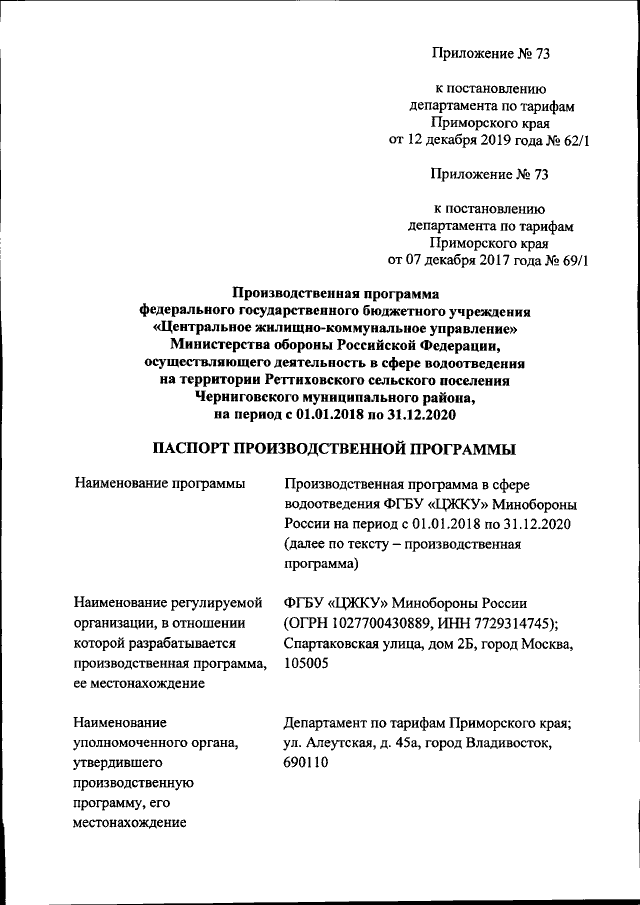 Приложение № 73

к постановлению департамента по тарифам Приморского края от 12 декабря 2019 года № 62/1

Приложение № 73

к постановлению департамента по тарифам Приморского края от 07 декабря 2017 года № 69/1

Производственная программа федерального государственного бюджетного учреждения «Центральное жилищно-коммунальное управление» Министерства обороны Российской Федерации, осуществляющего деятельность в сфере водоотведения на территории Реттиховского сельского поселения Черниговского муниципального района, на период с 01.01.2018 по 31.12.2020

ПАСПОРТ ПРОИЗВОДСТВЕННОЙ ПРОГРАММЫ

| | |
|---|---|
| Наименование программы | Производственная программа в сфере водоотведения ФГБУ «ЦЖКУ» Минобороны России на период с 01.01.2018 по 31.12.2020 (далее по тексту – производственная программа) |
| Наименование регулируемой организации, в отношении которой разрабатывается производственная программа, ее местонахождение | ФГБУ «ЦЖКУ» Минобороны России (ОГРН 1027700430889, ИНН 7729314745); Спартаковская улица, дом 2Б, город Москва, 105005 |
| Наименование уполномоченного органа, утвердившего производственную программу, его местонахождение | Департамент по тарифам Приморского края; ул. Алеутская, д. 45а, город Владивосток, 690110 |